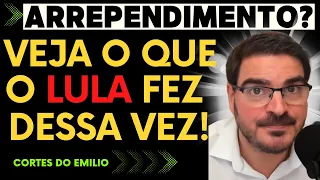 ARREPENDIMENTO?

VEJA O QUE O LULA FEZ DESSA VEZ!

CORTES DO EMILIO